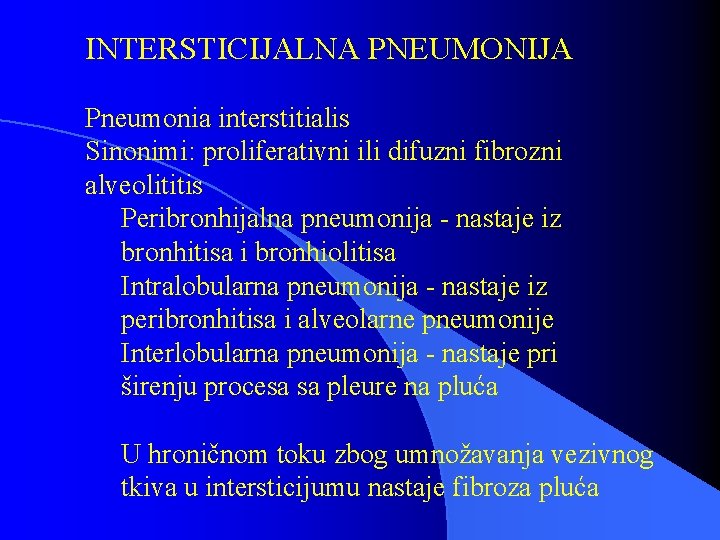 INTERSTICIJALNA PNEUMONIJA

Pneumonia interstitialis
Sinonimi: proliferativni ili difuzni fibrozni alveolititis

Peribronhijalna pneumonija - nastaje iz bronhitisa i bronhiolitisa

Intralobularna pneumonija - nastaje iz peribronhitisa i alveolarne pneumonije

Interlobularna pneumonija - nastaje pri širenju procesa sa pleure na pluća

U hroničnom toku zbog umnožavanja vezivnog tkiva u intersticijumu nastaje fibroza pluća